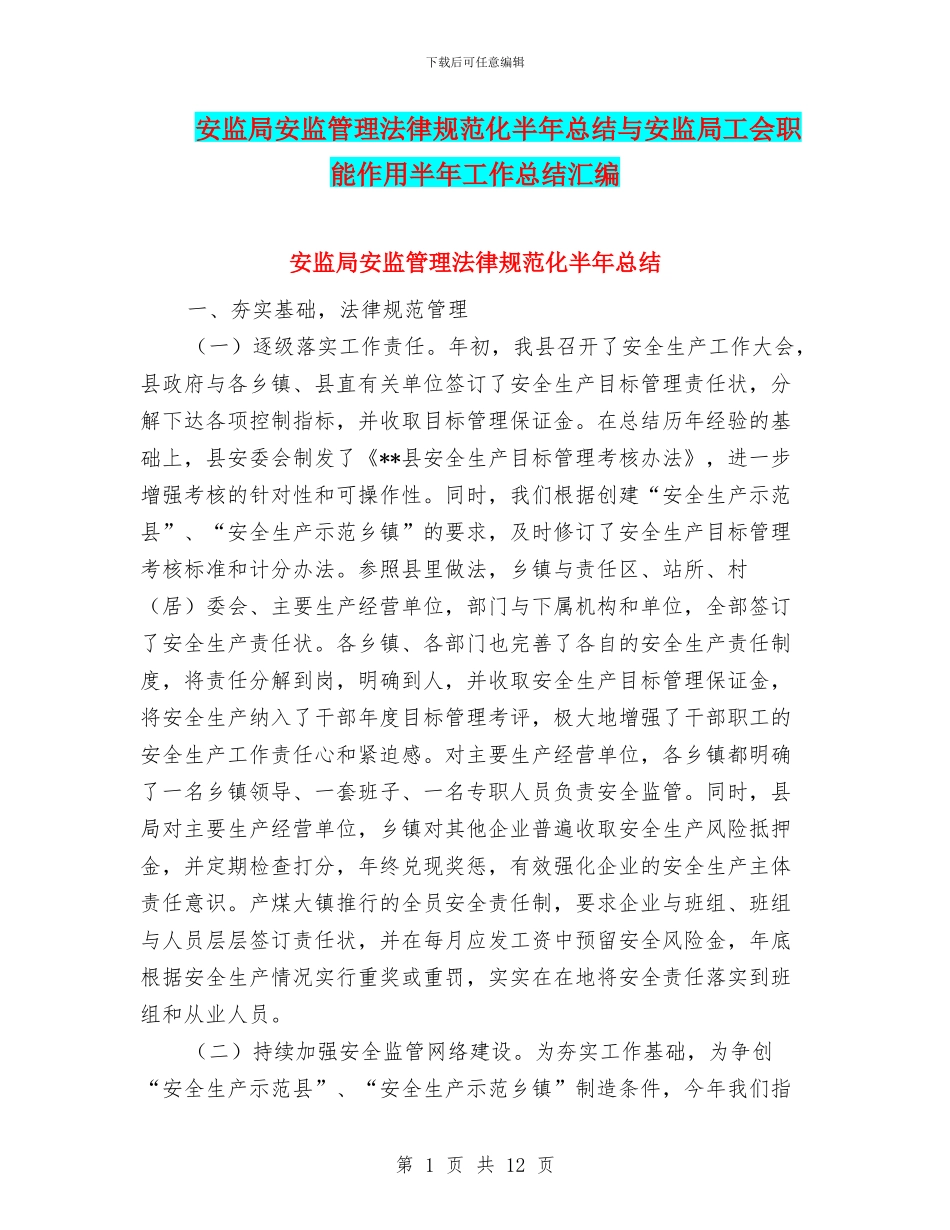 下载后可任意编辑

安监局安监管理法律规范化半年总结与安监局工会职能作用半年工作总结汇编

安监局安监管理法律规范化半年总结

一、夯实基础，法律规范管理

（一）逐级落实工作责任。年初，我县召开了安全生产工作大会，县政府与各乡镇、县直有关单位签订了安全生产目标管理责任状，分解下达各项控制指标，并收取目标管理保证金。在总结历年经验的基础上，县安委会制发了《**县安全生产目标管理考核办法》，进一步增强考核的针对性和可操作性。同时，我们根据创建“安全生产示范县”、“安全生产示范乡镇”的要求，及时修订了安全生产目标管理考核标准和计分办法。参照县里做法，乡镇与责任区、站所、村（居）委会、主要生产经营单位，部门与下属机构和单位，全部签订了安全生产责任状。各乡镇、各部门也完善了各自的安全生产责任制度，将责任分解到岗，明确到人，并收取安全生产目标管理保证金，将安全生产纳入了干部年度目标管理考评，极大地增强了干部职工的安全生产工作责任心和紧迫感。对主要生产经营单位，各乡镇都明确了一名乡镇领导、一套班子、一名专职人员负责安全监管。同时，县局对主要生产经营单位，乡镇对其他企业普遍收取安全生产风险抵押金，并定期检查打分，年终兑现奖惩，有效强化企业的安全生产主体责任意识。产煤大镇推行的全员安全责任制，要求企业与班组、班组与人员层层签订责任状，并在每月应发工资中预留安全风险金，年底根据安全生产情况实行重奖或重罚，实实在在地将安全责任落实到班组和从业人员。

（二）持续加强安全监管网络建设。为夯实工作基础，为争创“安全生产示范县”、“安全生产示范乡镇”制造条件，今年我们指

第 1 页 共 12 页